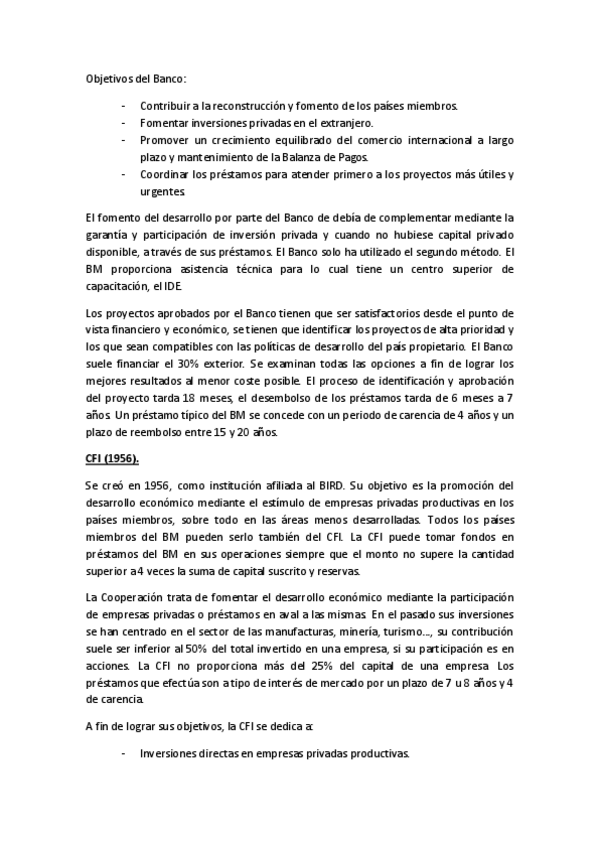 Objetivos del Banco:

- Contribuir a la reconstrucción y fomento de los países miembros.
- Fomentar inversiones privadas en el extranjero.
- Promover un crecimiento equilibrado del comercio internacional a largo plazo y mantenimiento de la Balanza de Pagos.
- Coordinar los préstamos para atender primero a los proyectos más útiles y urgentes.

El fomento del desarrollo por parte del Banco de debía de complementar mediante la garantía y participación de inversión privada y cuando no hubiese capital privado disponible, a través de sus préstamos. El Banco solo ha utilizado el segundo método. El BM proporciona asistencia técnica para lo cual tiene un centro superior de capacitación, el IDE.

Los proyectos aprobados por el Banco tienen que ser satisfactorios desde el punto de vista financiero y económico, se tienen que identificar los proyectos de alta prioridad y los que sean compatibles con las políticas de desarrollo del país propietario. El Banco suele financiar el 30% exterior. Se examinan todas las opciones a fin de lograr los mejores resultados al menor coste posible. El proceso de identificación y aprobación del proyecto tarda 18 meses, el desembolso de los préstamos tarda de 6 meses a 7 años. Un préstamo típico del BM se concede con un periodo de carencia de 4 años y un plazo de reembolso entre 15 y 20 años.

CFI (1956).

Se creó en 1956, como institución afiliada al BIRD. Su objetivo es la promoción del desarrollo económico mediante el estímulo de empresas privadas productivas en los países miembros, sobre todo en las áreas menos desarrolladas. Todos los países miembros del BM pueden serlo también del CFI. La CFI puede tomar fondos en préstamos del BM en sus operaciones siempre que el monto no supere la cantidad superior a 4 veces la suma de capital suscrito y reservas.

La Cooperación trata de fomentar el desarrollo económico mediante la participación de empresas privadas o préstamos en aval a las mismas. En el pasado sus inversiones se han centrado en el sector de las manufacturas, minería, turismo..., su contribución suele ser inferior al 50% del total invertido en una empresa, si su participación es en acciones. La CFI no proporciona más del 25% del capital de una empresa. Los préstamos que efectúa son a tipo de interés de mercado por un plazo de 7 u 8 años y 4 de carencia.

A fin de lograr sus objetivos, la CFI se dedica a:

- Inversiones directas en empresas privadas productivas.